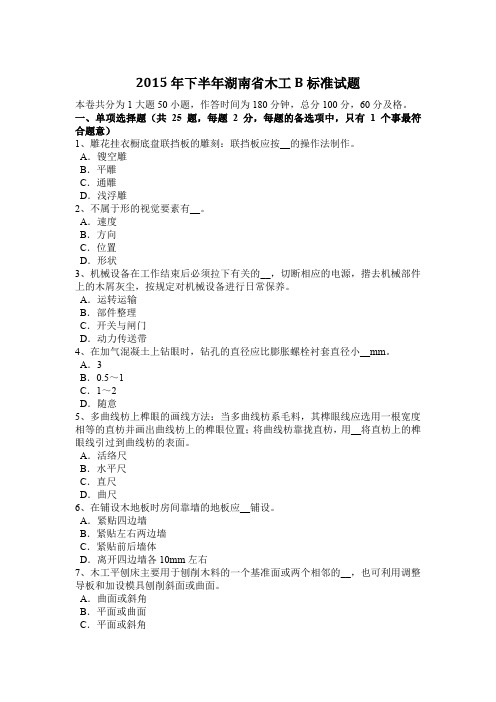 2015 年下半年湖南省木工 B 标准试题

本卷共分为 1 大题 50 小题，作答时间为 180 分钟，总分 100 分，60 分及格。

一、单项选择题（共 25 题，每题 2 分，每题的备选项中，只有 1 个事最符合题意）

1、雕花挂衣橱底盘联挡板的雕刻：联挡板应按__的操作法制作。
A．镂空雕
B．平雕
C．通雕
D．浅浮雕

2、不属于形的视觉要素有__。
A．速度
B．方向
C．位置
D．形状

3、机械设备在工作结束后必须拉下有关的__，切断相应的电源，揩去机械部件上的木屑灰尘，按规定对机械设备进行日常保养。
A．运转运输
B．部件整理
C．开关与闸门
D．动力传送带

4、在加气混凝土上钻眼时，钻孔的直径应比膨胀螺栓衬套直径小__mm。
A．3
B．0.5～1
C．1～2
D．随意

5、多曲线枋上榫眼的画线方法：当多曲线枋系毛料，其榫眼线应选用一根宽度相等的直枋并画出曲线枋上的榫眼位置；将曲线枋靠拢直枋，用__将直枋上的榫眼线引过到曲线枋的表面。
A．活络尺
B．水平尺
C．直尺
D．曲尺

6、在铺设木地板时房间靠墙的地板应__铺设。
A．紧贴四边墙
B．紧贴左右两边墙
C．紧贴前后墙体
D．离开四边墙各 10mm 左右

7、木工平刨床主要用于刨削木料的一个基准面或两个相邻的__，也可利用调整导板和加设模具刨削斜面或曲面。
A．曲面或斜角
B．平面或曲面
C．平面或斜角